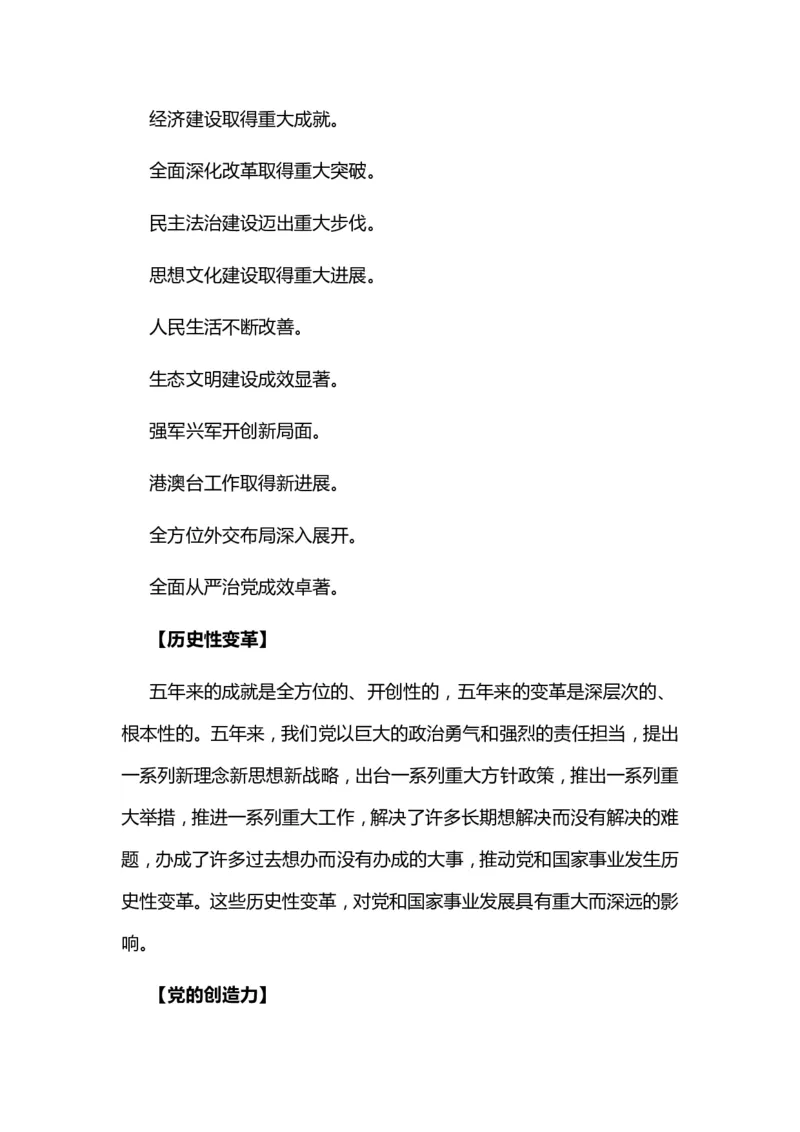 经济建设取得重大成就。

全面深化改革取得重大突破。

民主法治建设迈出重大步伐。

思想文化建设取得重大进展。

人民生活不断改善。

生态文明建设成效显著。

强军兴军开创新局面。

港澳台工作取得新进展。

全方位外交布局深入展开。

全面从严治党成效卓著。

【历史性变革】

五年来的成就是全方位的、开创性的，五年来的变革是深层次的、根本性的。五年来，我们党以巨大的政治勇气和强烈的责任担当，提出一系列新理念新思想新战略，出台一系列重大方针政策，推出一系列重大举措，推进一系列重大工作，解决了许多长期想解决而没有解决的难题，办成了许多过去想办而没有办成的大事，推动党和国家事业发生历史性变革。这些历史性变革，对党和国家事业发展具有重大而深远的影响。

【党的创造力】